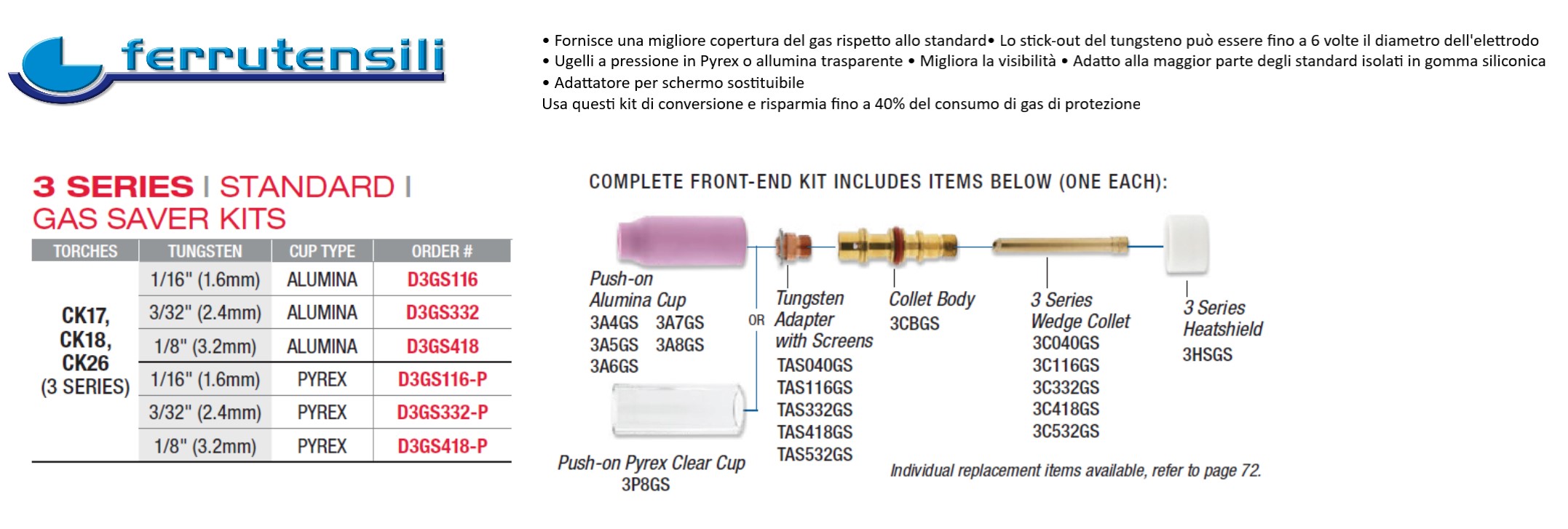 ferrutensili

• Fornisce una migliore copertura del gas rispetto allo standard• Lo stick-out del tungsteno può essere fino a 6 volte il diametro dell'elettrodo
• Ugelli a pressione in Pyrex o allumina trasparente • Migliora la visibilità • Adatto alla maggior parte degli standard isolati in gomma siliconica
• Adattatore per schermo sostituibile
Usa questi kit di conversione e risparmia fino a 40% del consumo di gas di protezione

3 SERIES | STANDARD | GAS SAVER KITS

| TORCHES | TUNGSTEN | CUP TYPE | ORDER # |
|---|---|---|---|
| CK17, CK18, CK26 (3 SERIES) | 1/16" (1.6mm) | ALUMINA | D3GS116 |
| | 3/32" (2.4mm) | ALUMINA | D3GS332 |
| | 1/8" (3.2mm) | ALUMINA | D3GS418 |
| | 1/16" (1.6mm) | PYREX | D3GS116-P |
| | 3/32" (2.4mm) | PYREX | D3GS332-P |
| | 1/8" (3.2mm) | PYREX | D3GS418-P |

COMPLETE FRONT-END KIT INCLUDES ITEMS BELOW (ONE EACH):

Push-on Alumina Cup
3A4GS 3A7GS
3A5GS 3A8GS
3A6GS

OR

Push-on Pyrex Clear Cup
3P8GS

Tungsten Adapter with Screens
TAS040GS
TAS116GS
TAS332GS
TAS418GS
TAS532GS

Collet Body
3CBGS

3 Series Wedge Collet
3C040GS
3C116GS
3C332GS
3C418GS
3C532GS

3 Series Heatshield
3HSGS

Individual replacement items available, refer to page 72.